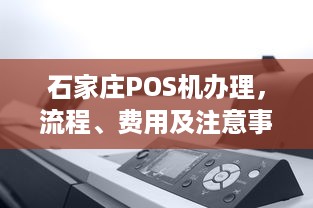 石家庄POS机办理，流程、费用及注意事